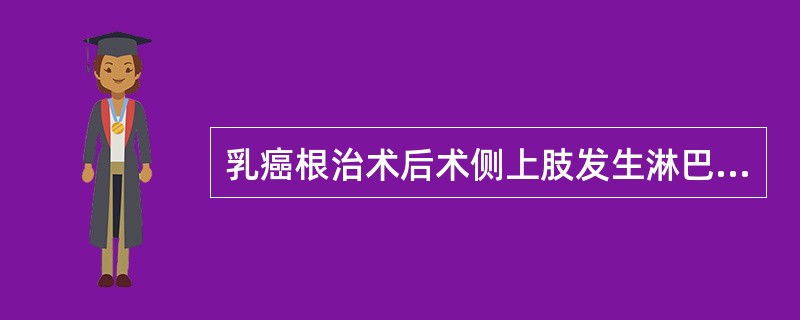 乳癌根治术后术侧上肢发生淋巴...